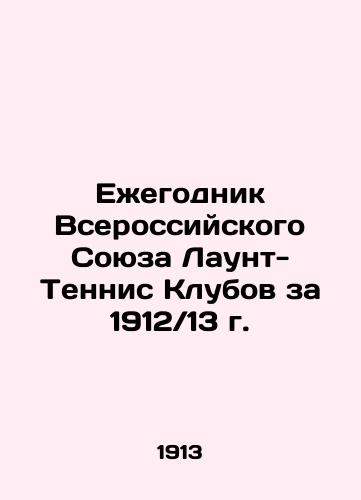 Ежегодник Всероссийского Союза Лаунт-Теннис Клубов за 1912/13 г.

1913